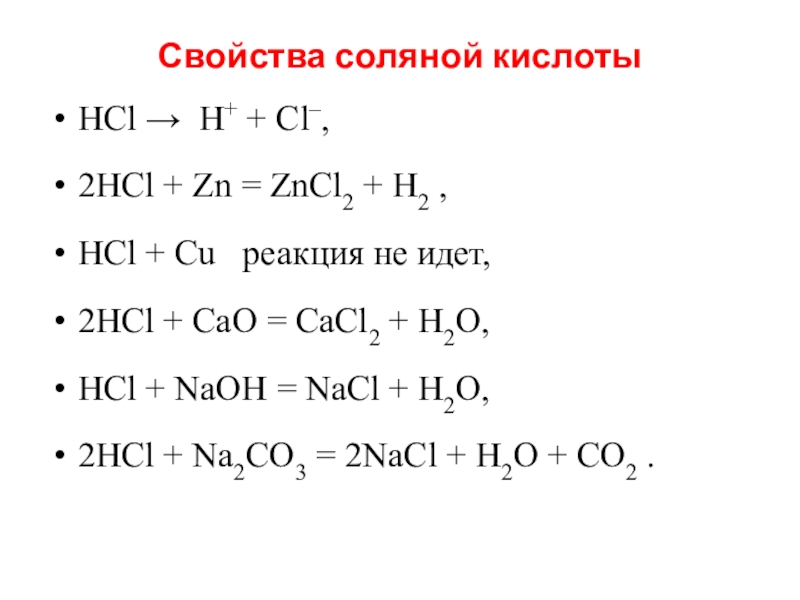 Свойства соляной кислоты

• $HCl \rightarrow H^+ + Cl^-$,

• $2HCl + Zn = ZnCl_2 + H_2$ ,

• $HCl + Cu$ реакция не идет,

• $2HCl + CaO = CaCl_2 + H_2O$,

• $HCl + NaOH = NaCl + H_2O$,

• $2HCl + Na_2CO_3 = 2NaCl + H_2O + CO_2$ .